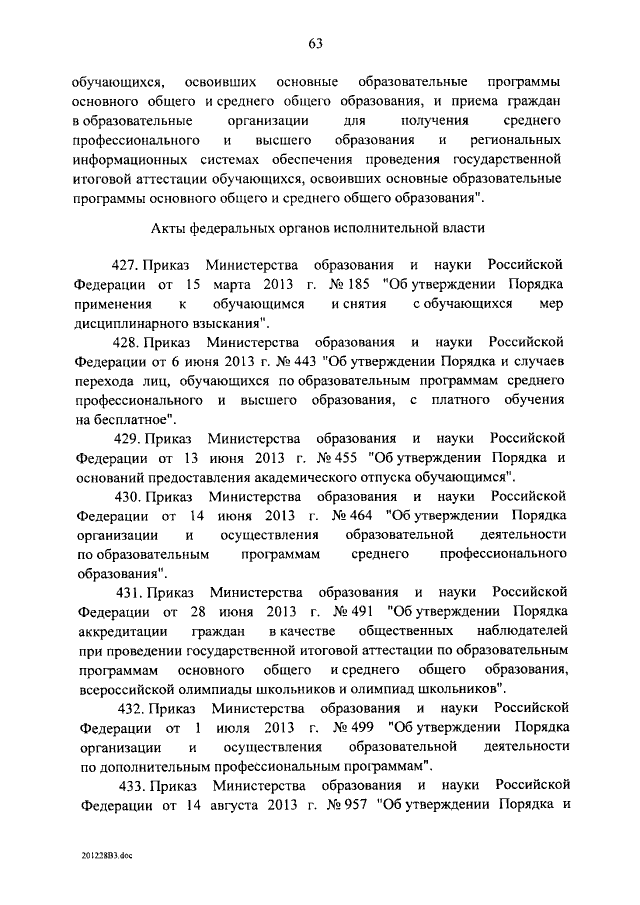 63

обучающихся, освоивших основные образовательные программы основного общего и среднего общего образования, и приема граждан в образовательные организации для получения среднего профессионального и высшего образования и региональных информационных системах обеспечения проведения государственной итоговой аттестации обучающихся, освоивших основные образовательные программы основного общего и среднего общего образования".

Акты федеральных органов исполнительной власти

427. Приказ Министерства образования и науки Российской Федерации от 15 марта 2013 г. № 185 "Об утверждении Порядка применения к обучающимся и снятия с обучающихся мер дисциплинарного взыскания".

428. Приказ Министерства образования и науки Российской Федерации от 6 июня 2013 г. № 443 "Об утверждении Порядка и случаев перехода лиц, обучающихся по образовательным программам среднего профессионального и высшего образования, с платного обучения на бесплатное".

429. Приказ Министерства образования и науки Российской Федерации от 13 июня 2013 г. № 455 "Об утверждении Порядка и оснований предоставления академического отпуска обучающимся".

430. Приказ Министерства образования и науки Российской Федерации от 14 июня 2013 г. № 464 "Об утверждении Порядка организации и осуществления образовательной деятельности по образовательным программам среднего профессионального образования".

431. Приказ Министерства образования и науки Российской Федерации от 28 июня 2013 г. № 491 "Об утверждении Порядка аккредитации граждан в качестве общественных наблюдателей при проведении государственной итоговой аттестации по образовательным программам основного общего и среднего общего образования, всероссийской олимпиады школьников и олимпиад школьников".

432. Приказ Министерства образования и науки Российской Федерации от 1 июля 2013 г. № 499 "Об утверждении Порядка организации и осуществления образовательной деятельности по дополнительным профессиональным программам".

433. Приказ Министерства образования и науки Российской Федерации от 14 августа 2013 г. № 957 "Об утверждении Порядка и

201228В3.doc